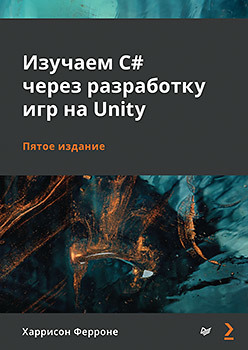 Изучаем C#
через разработку
игр на Unity

Пятое издание

Харрисон Ферроне